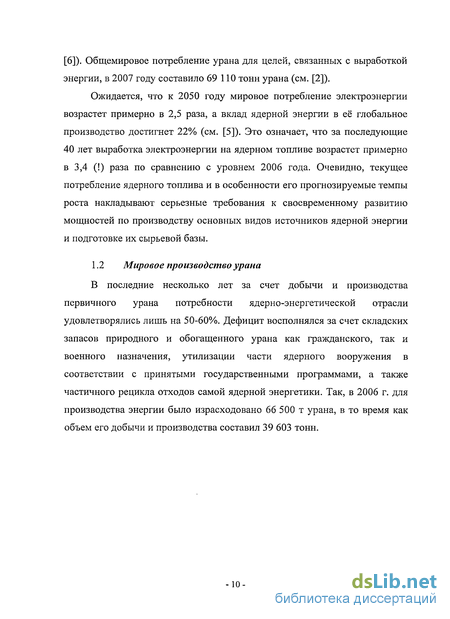 [6]). Общемировое потребление урана для целей, связанных с выработкой энергии, в 2007 году составило 69 110 тонн урана (см. [2]).

Ожидается, что к 2050 году мировое потребление электроэнергии возрастет примерно в 2,5 раза, а вклад ядерной энергии в её глобальное производство достигнет 22% (см. [5]). Это означает, что за последующие 40 лет выработка электроэнергии на ядерном топливе возрастет примерно в 3,4 (!) раза по сравнению с уровнем 2006 года. Очевидно, текущее потребление ядерного топлива и в особенности его прогнозируемые темпы роста накладывают серьезные требования к своевременному развитию мощностей по производству основных видов источников ядерной энергии и подготовке их сырьевой базы.

1.2 Мировое производство урана

В последние несколько лет за счет добычи и производства первичного урана потребности ядерно-энергетической отрасли удовлетворялись лишь на 50-60%. Дефицит восполнялся за счет складских запасов природного и обогащенного урана как гражданского, так и военного назначения, утилизации части ядерного вооружения в соответствии с принятыми государственными программами, а также частичного рецикла отходов самой ядерной энергетики. Так, в 2006 г. для производства энергии было израсходовано 66 500 т урана, в то время как объем его добычи и производства составил 39 603 тонн.

- 10 -

dsLib.net
библиотека диссертаций